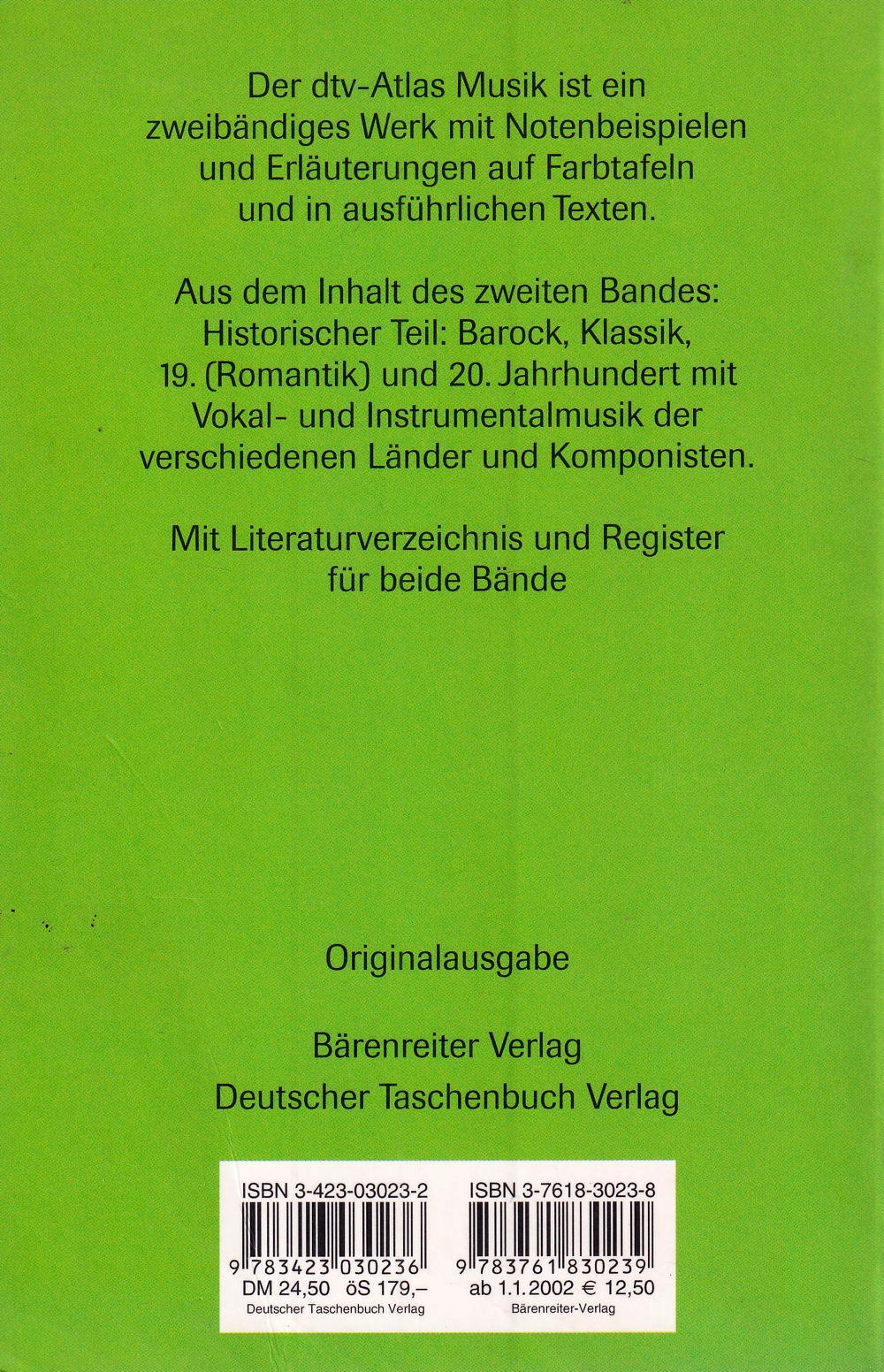 Der dtv-Atlas Musik ist ein zweibändiges Werk mit Notenbeispielen und Erläuterungen auf Farbtafeln und in ausführlichen Texten.

Aus dem Inhalt des zweiten Bandes: Historischer Teil: Barock, Klassik, 19. (Romantik) und 20. Jahrhundert mit Vokal- und Instrumentalmusik der verschiedenen Länder und Komponisten.

Mit Literaturverzeichnis und Register für beide Bände

Originalausgabe

Bärenreiter Verlag
Deutscher Taschenbuch Verlag

ISBN 3-423-03023-2
9 783423 030236
DM 24,50 öS 179,–
Deutscher Taschenbuch Verlag

ISBN 3-7618-3023-8
9 783761 830239
ab 1.1.2002 € 12,50
Bärenreiter-Verlag